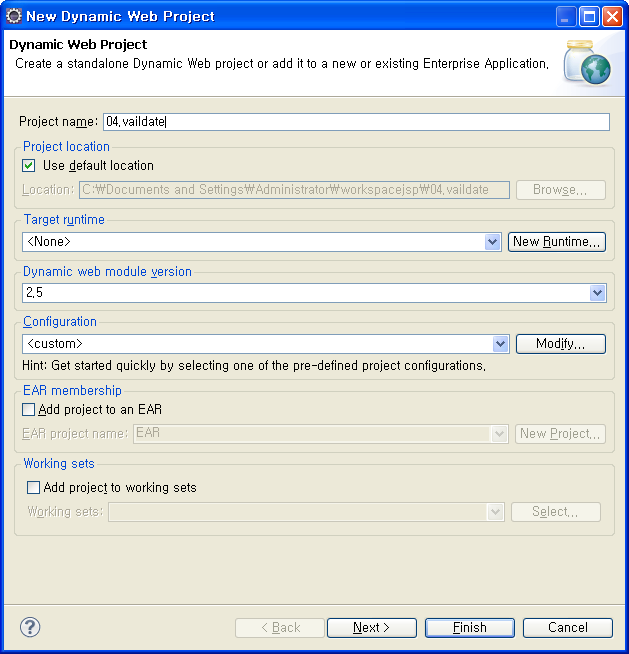 New Dynamic Web Project

Dynamic Web Project
Create a standalone Dynamic Web project or add it to a new or existing Enterprise Application.

Project name: 04.vaildate

Project location
Use default location
Location: C:₩Documents and Settings₩Administrator₩workspacejsp₩04.vaildate
Browse...

Target runtime
<None>
New Runtime...

Dynamic web module version
2.5

Configuration
<custom>
Modify...
Hint: Get started quickly by selecting one of the pre-defined project configurations.

EAR membership
Add project to an EAR
EAR project name: EAR
New Project...

Working sets
Add project to working sets
Working sets:
Select...

?
< Back
Next >
Finish
Cancel